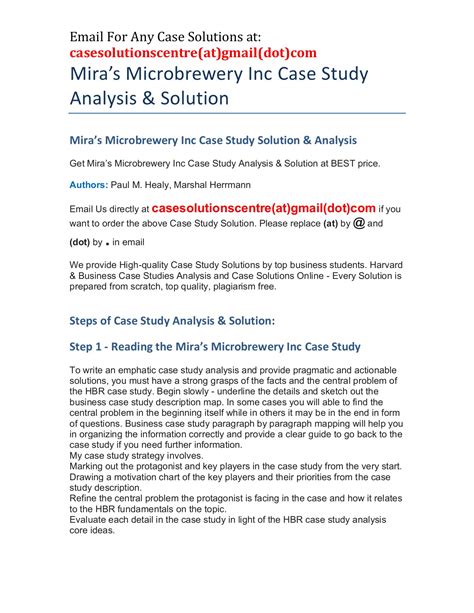 Email For Any Case Solutions at:
casesolutionscentre(at)gmail(dot)com

Mira's Microbrewery Inc Case Study Analysis & Solution

Mira's Microbrewery Inc Case Study Solution & Analysis

Get Mira's Microbrewery Inc Case Study Analysis & Solution at BEST price.

Authors: Paul M. Healy, Marshal Herrmann

Email Us directly at casesolutionscentre(at)gmail(dot)com if you want to order the above Case Study Solution. Please replace (at) by @ and (dot) by . in email

We provide High-quality Case Study Solutions by top business students. Harvard & Business Case Studies Analysis and Case Solutions Online - Every Solution is prepared from scratch, top quality, plagiarism free.

Steps of Case Study Analysis & Solution:

Step 1 - Reading the Mira's Microbrewery Inc Case Study

To write an emphatic case study analysis and provide pragmatic and actionable solutions, you must have a strong grasps of the facts and the central problem of the HBR case study. Begin slowly - underline the details and sketch out the business case study description map. In some cases you will able to find the central problem in the beginning itself while in others it may be in the end in form of questions. Business case study paragraph by paragraph mapping will help you in organizing the information correctly and provide a clear guide to go back to the case study if you need further information.
My case study strategy involves.
Marking out the protagonist and key players in the case study from the very start.
Drawing a motivation chart of the key players and their priorities from the case study description.
Refine the central problem the protagonist is facing in the case and how it relates to the HBR fundamentals on the topic.
Evaluate each detail in the case study in light of the HBR case study analysis core ideas.